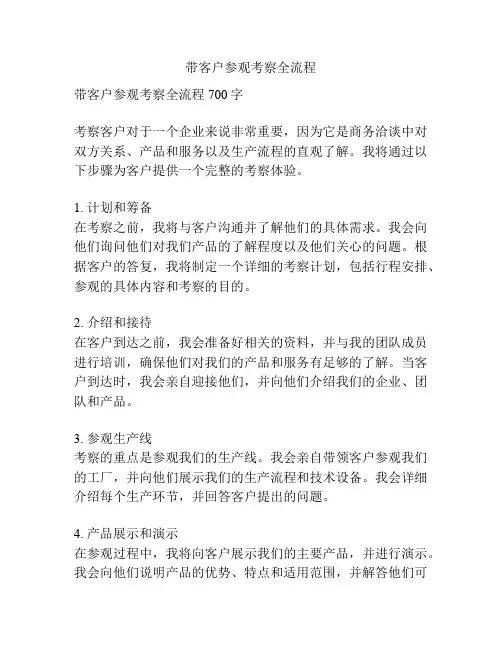 带客户参观考察全流程

带客户参观考察全流程 700 字

考察客户对于一个企业来说非常重要，因为它是商务洽谈中对双方关系、产品和服务以及生产流程的直观了解。我将通过以下步骤为客户提供一个完整的考察体验。

1. 计划和筹备
在考察之前，我将与客户沟通并了解他们的具体需求。我会向他们询问他们对我们产品的了解程度以及他们关心的问题。根据客户的答复，我将制定一个详细的考察计划，包括行程安排、参观的具体内容和考察的目的。

2. 介绍和接待
在客户到达之前，我会准备好相关的资料，并与我的团队成员进行培训，确保他们对我们的产品和服务有足够的了解。当客户到达时，我会亲自迎接他们，并向他们介绍我们的企业、团队和产品。

3. 参观生产线
考察的重点是参观我们的生产线。我会亲自带领客户参观我们的工厂，并向他们展示我们的生产流程和技术设备。我会详细介绍每个生产环节，并回答客户提出的问题。

4. 产品展示和演示
在参观过程中，我将向客户展示我们的主要产品，并进行演示。我会向他们说明产品的优势、特点和适用范围，并解答他们可